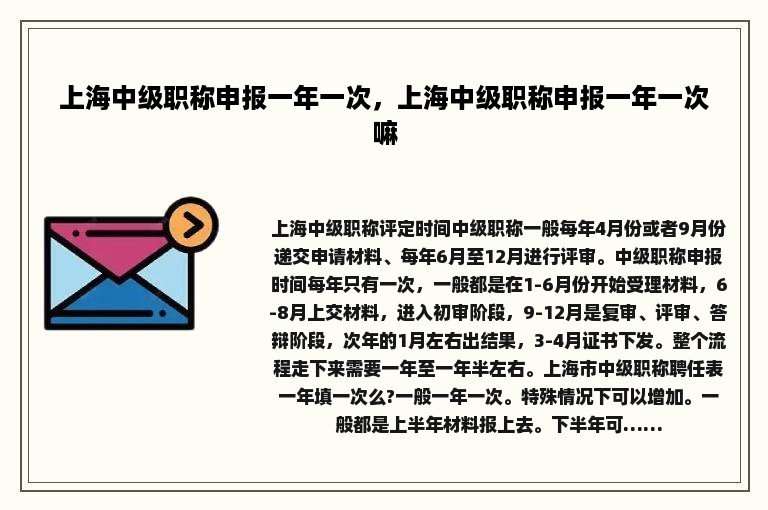 上海中级职称申报一年一次，上海中级职称申报一年一次嘛

上海中级职称评定时间中级职称一般每年4月份或者9月份递交申请材料、每年6月至12月进行评审。中级职称申报时间每年只有一次，一般都是在1-6月份开始受理材料，6-8月上交材料，进入初审阶段，9-12月是复审、评审、答辩阶段，次年的1月左右出结果，3-4月证书下发。整个流程走下来需要一年至一年半左右。上海市中级职称聘任表一年填一次么?一般一年一次。特殊情况下可以增加。一般都是上半年材料报上去。下半年可......